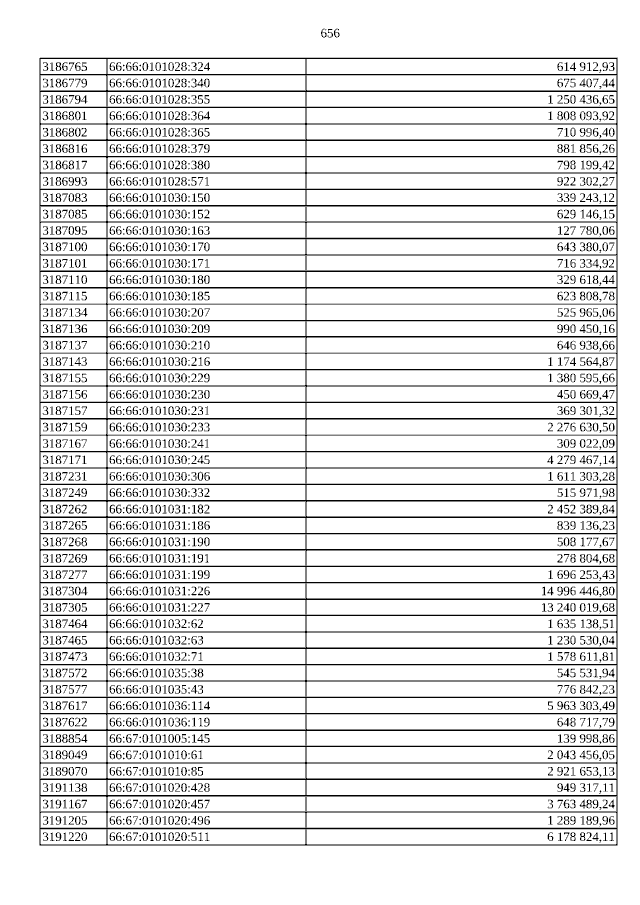 656

| | | |
|---|---|---|
| 3186765 | 66:66:0101028:324 | 614 912,93 |
| 3186779 | 66:66:0101028:340 | 675 407,44 |
| 3186794 | 66:66:0101028:355 | 1 250 436,65 |
| 3186801 | 66:66:0101028:364 | 1 808 093,92 |
| 3186802 | 66:66:0101028:365 | 710 996,40 |
| 3186816 | 66:66:0101028:379 | 881 856,26 |
| 3186817 | 66:66:0101028:380 | 798 199,42 |
| 3186993 | 66:66:0101028:571 | 922 302,27 |
| 3187083 | 66:66:0101030:150 | 339 243,12 |
| 3187085 | 66:66:0101030:152 | 629 146,15 |
| 3187095 | 66:66:0101030:163 | 127 780,06 |
| 3187100 | 66:66:0101030:170 | 643 380,07 |
| 3187101 | 66:66:0101030:171 | 716 334,92 |
| 3187110 | 66:66:0101030:180 | 329 618,44 |
| 3187115 | 66:66:0101030:185 | 623 808,78 |
| 3187134 | 66:66:0101030:207 | 525 965,06 |
| 3187136 | 66:66:0101030:209 | 990 450,16 |
| 3187137 | 66:66:0101030:210 | 646 938,66 |
| 3187143 | 66:66:0101030:216 | 1 174 564,87 |
| 3187155 | 66:66:0101030:229 | 1 380 595,66 |
| 3187156 | 66:66:0101030:230 | 450 669,47 |
| 3187157 | 66:66:0101030:231 | 369 301,32 |
| 3187159 | 66:66:0101030:233 | 2 276 630,50 |
| 3187167 | 66:66:0101030:241 | 309 022,09 |
| 3187171 | 66:66:0101030:245 | 4 279 467,14 |
| 3187231 | 66:66:0101030:306 | 1 611 303,28 |
| 3187249 | 66:66:0101030:332 | 515 971,98 |
| 3187262 | 66:66:0101031:182 | 2 452 389,84 |
| 3187265 | 66:66:0101031:186 | 839 136,23 |
| 3187268 | 66:66:0101031:190 | 508 177,67 |
| 3187269 | 66:66:0101031:191 | 278 804,68 |
| 3187277 | 66:66:0101031:199 | 1 696 253,43 |
| 3187304 | 66:66:0101031:226 | 14 996 446,80 |
| 3187305 | 66:66:0101031:227 | 13 240 019,68 |
| 3187464 | 66:66:0101032:62 | 1 635 138,51 |
| 3187465 | 66:66:0101032:63 | 1 230 530,04 |
| 3187473 | 66:66:0101032:71 | 1 578 611,81 |
| 3187572 | 66:66:0101035:38 | 545 531,94 |
| 3187577 | 66:66:0101035:43 | 776 842,23 |
| 3187617 | 66:66:0101036:114 | 5 963 303,49 |
| 3187622 | 66:66:0101036:119 | 648 717,79 |
| 3188854 | 66:67:0101005:145 | 139 998,86 |
| 3189049 | 66:67:0101010:61 | 2 043 456,05 |
| 3189070 | 66:67:0101010:85 | 2 921 653,13 |
| 3191138 | 66:67:0101020:428 | 949 317,11 |
| 3191167 | 66:67:0101020:457 | 3 763 489,24 |
| 3191205 | 66:67:0101020:496 | 1 289 189,96 |
| 3191220 | 66:67:0101020:511 | 6 178 824,11 |